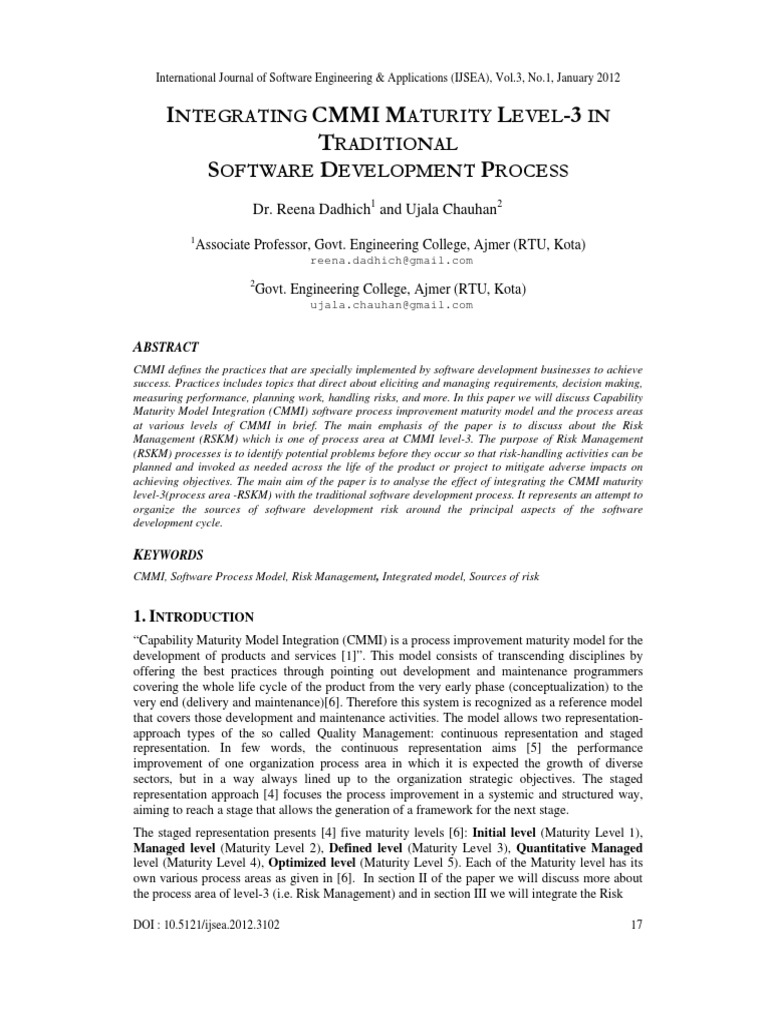 International Journal of Software Engineering & Applications (IJSEA), Vol.3, No.1, January 2012

INTEGRATING CMMI MATURITY LEVEL-3 IN TRADITIONAL SOFTWARE DEVELOPMENT PROCESS

Dr. Reena Dadhich$^1$ and Ujala Chauhan$^2$

$^1$Associate Professor, Govt. Engineering College, Ajmer (RTU, Kota)
reena.dadhich@gmail.com

$^2$Govt. Engineering College, Ajmer (RTU, Kota)
ujala.chauhan@gmail.com

ABSTRACT

CMMI defines the practices that are specially implemented by software development businesses to achieve success. Practices includes topics that direct about eliciting and managing requirements, decision making, measuring performance, planning work, handling risks, and more. In this paper we will discuss Capability Maturity Model Integration (CMMI) software process improvement maturity model and the process areas at various levels of CMMI in brief. The main emphasis of the paper is to discuss about the Risk Management (RSKM) which is one of process area at CMMI level-3. The purpose of Risk Management (RSKM) processes is to identify potential problems before they occur so that risk-handling activities can be planned and invoked as needed across the life of the product or project to mitigate adverse impacts on achieving objectives. The main aim of the paper is to analyse the effect of integrating the CMMI maturity level-3(process area -RSKM) with the traditional software development process. It represents an attempt to organize the sources of software development risk around the principal aspects of the software development cycle.

KEYWORDS

CMMI, Software Process Model, Risk Management, Integrated model, Sources of risk

1. INTRODUCTION

“Capability Maturity Model Integration (CMMI) is a process improvement maturity model for the development of products and services [1]”. This model consists of transcending disciplines by offering the best practices through pointing out development and maintenance programmers covering the whole life cycle of the product from the very early phase (conceptualization) to the very end (delivery and maintenance)[6]. Therefore this system is recognized as a reference model that covers those development and maintenance activities. The model allows two representation-approach types of the so called Quality Management: continuous representation and staged representation. In few words, the continuous representation aims [5] the performance improvement of one organization process area in which it is expected the growth of diverse sectors, but in a way always lined up to the organization strategic objectives. The staged representation approach [4] focuses the process improvement in a systemic and structured way, aiming to reach a stage that allows the generation of a framework for the next stage.

The staged representation presents [4] five maturity levels [6]: Initial level (Maturity Level 1), Managed level (Maturity Level 2), Defined level (Maturity Level 3), Quantitative Managed level (Maturity Level 4), Optimized level (Maturity Level 5). Each of the Maturity level has its own various process areas as given in [6]. In section II of the paper we will discuss more about the process area of level-3 (i.e. Risk Management) and in section III we will integrate the Risk

DOI : 10.5121/ijsea.2012.3102 17